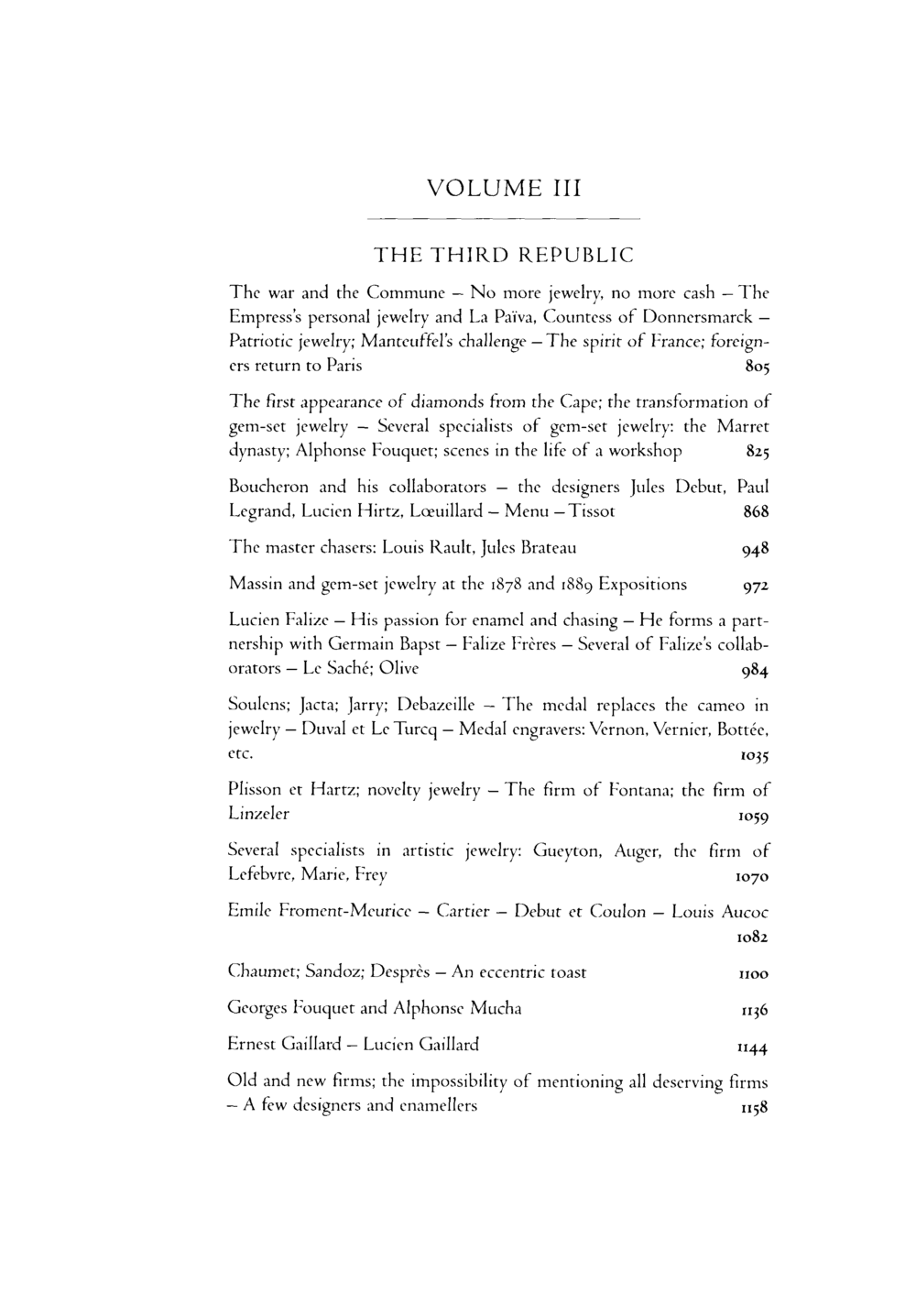 VOLUME III

THE THIRD REPUBLIC

The war and the Commune – No more jewelry, no more cash – The Empress's personal jewelry and La Païva, Countess of Donnersmarck – Patriotic jewelry; Manteuffel's challenge – The spirit of France; foreigners return to Paris 805

The first appearance of diamonds from the Cape; the transformation of gem-set jewelry – Several specialists of gem-set jewelry: the Marret dynasty; Alphonse Fouquet; scenes in the life of a workshop 825

Boucheron and his collaborators – the designers Jules Debut, Paul Legrand, Lucien Hirtz, Lœuillard – Menu – Tissot 868

The master chasers: Louis Rault, Jules Brateau 948

Massin and gem-set jewelry at the 1878 and 1889 Expositions 972

Lucien Falize – His passion for enamel and chasing – He forms a partnership with Germain Bapst – Falize Frères – Several of Falize's collaborators – Le Saché; Olive 984

Soulens; Jacta; Jarry; Debazeille – The medal replaces the cameo in jewelry – Duval et Le Turcq – Medal engravers: Vernon, Vernier, Bottée, etc. 1035

Plisson et Hartz; novelty jewelry – The firm of Fontana; the firm of Linzeler 1059

Several specialists in artistic jewelry: Gueyton, Auger, the firm of Lefebvre, Marie, Frey 1070

Emile Froment-Meurice – Cartier – Debut et Coulon – Louis Aucoc 1082

Chaumet; Sandoz; Desprès – An eccentric toast 1100

Georges Fouquet and Alphonse Mucha 1136

Ernest Gaillard – Lucien Gaillard 1144

Old and new firms; the impossibility of mentioning all deserving firms – A few designers and enamellers 1158